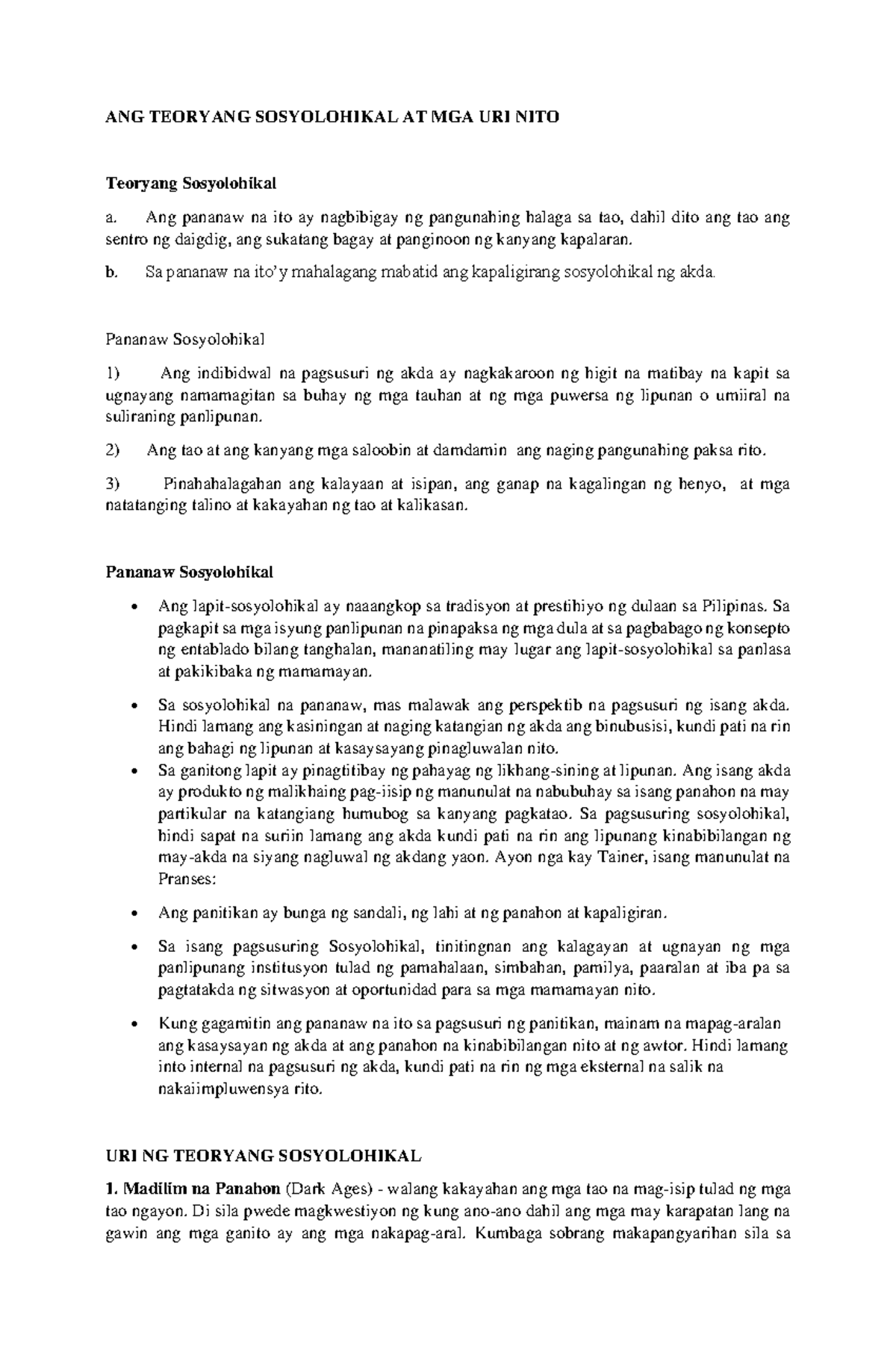 ANG TEORYANG SOSYOLOHIKAL AT MGA URI NITO

Teoryang Sosyolohikal

a. Ang pananaw na ito ay nagbibigay ng pangunahing halaga sa tao, dahil dito ang tao ang sentro ng daigdig, ang sukatang bagay at panginoon ng kanyang kapalaran.

b. Sa pananaw na ito'y mahalagang mabatid ang kapaligirang sosyolohikal ng akda.

Pananaw Sosyolohikal

1) Ang indibidwal na pagsusuri ng akda ay nagkakaroon ng higit na matibay na kapit sa ugnayang namamagitan sa buhay ng mga tauhan at ng mga puwersa ng lipunan o umiiral na suliraning panlipunan.

2) Ang tao at ang kanyang mga saloobin at damdamin ang naging pangunahing paksa rito.

3) Pinahahalagahan ang kalayaan at isipan, ang ganap na kagalingan ng henyo, at mga natatanging talino at kakayahan ng tao at kalikasan.

Pananaw Sosyolohikal

• Ang lapit-sosyolohikal ay naaangkop sa tradisyon at prestihiyo ng dulaan sa Pilipinas. Sa pagkapit sa mga isyung panlipunan na pinapaksa ng mga dula at sa pagbabago ng konsepto ng entablado bilang tanghalan, mananatiling may lugar ang lapit-sosyolohikal sa panlasa at pakikibaka ng mamamayan.

• Sa sosyolohikal na pananaw, mas malawak ang perspektib na pagsusuri ng isang akda. Hindi lamang ang kasiningan at naging katangian ng akda ang binubusisi, kundi pati na rin ang bahagi ng lipunan at kasaysayang pinagluwalan nito.

• Sa ganitong lapit ay pinagtitibay ng pahayag ng likhang-sining at lipunan. Ang isang akda ay produkto ng malikhaing pag-iisip ng manunulat na nabubuhay sa isang panahon na may partikular na katangiang humubog sa kanyang pagkatao. Sa pagsusuring sosyolohikal, hindi sapat na suriin lamang ang akda kundi pati na rin ang lipunang kinabibilangan ng may-akda na siyang nagluwal ng akdang yaon. Ayon nga kay Tainer, isang manunulat na Pranses:

• Ang panitikan ay bunga ng sandali, ng lahi at ng panahon at kapaligiran.

• Sa isang pagsusuring Sosyolohikal, tinitingnan ang kalagayan at ugnayan ng mga panlipunang institusyon tulad ng pamahalaan, simbahan, pamilya, paaralan at iba pa sa pagtatakda ng sitwasyon at oportunidad para sa mga mamamayan nito.

• Kung gagamitin ang pananaw na ito sa pagsusuri ng panitikan, mainam na mapag-aralan ang kasaysayan ng akda at ang panahon na kinabibilangan nito at ng awtor. Hindi lamang into internal na pagsusuri ng akda, kundi pati na rin ng mga eksternal na salik na nakaiimpluwensya rito.

URI NG TEORYANG SOSYOLOHIKAL

1. Madilim na Panahon (Dark Ages) - walang kakayahan ang mga tao na mag-isip tulad ng mga tao ngayon. Di sila pwede magkwestiyon ng kung ano-ano dahil ang mga may karapatan lang na gawin ang mga ganito ay ang mga nakapag-aral. Kumbaga sobrang makapangyarihan sila sa